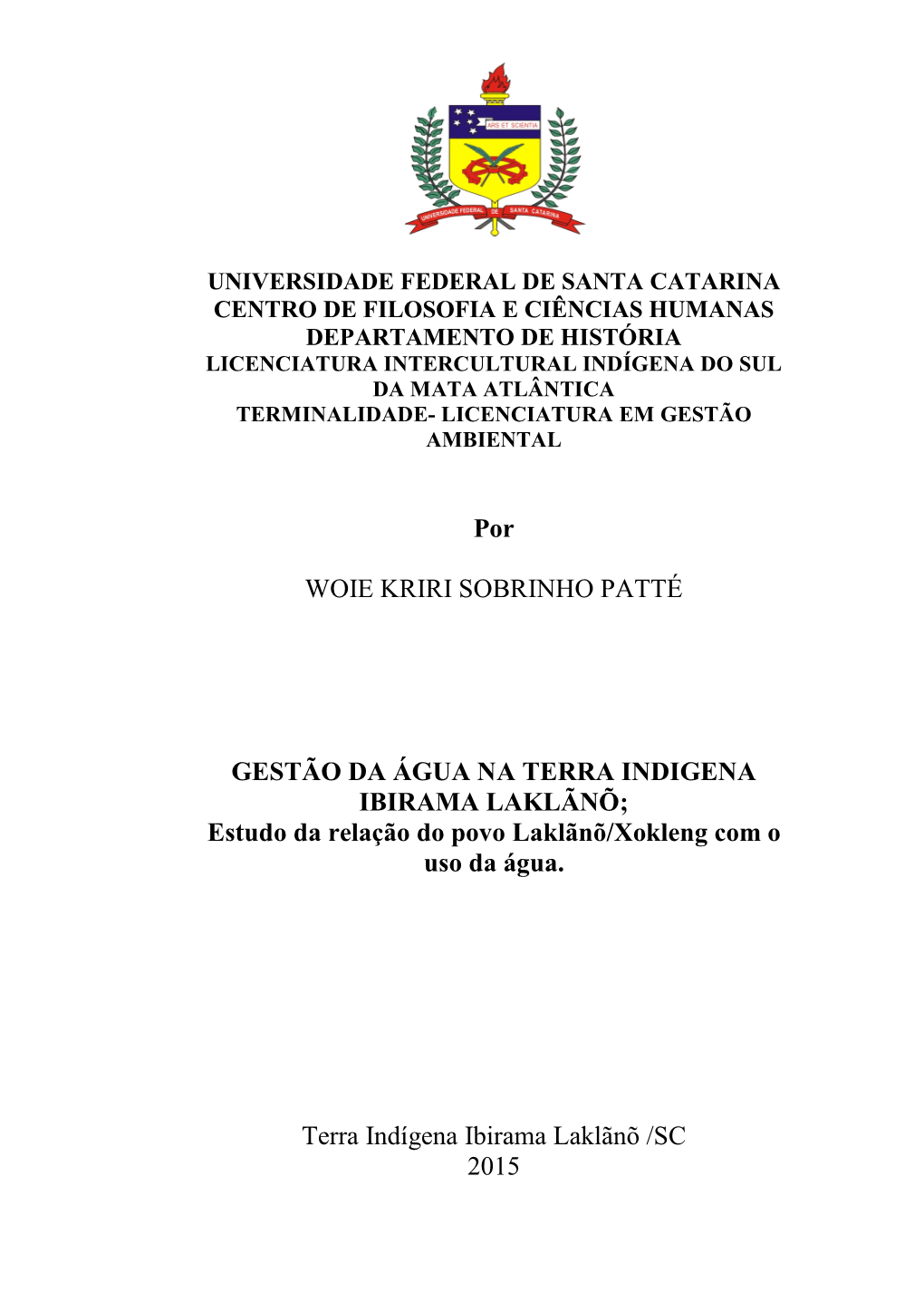 ARS ET SCIENTIA

UNIVERSIDADE FEDERAL DE SANTA CATARINA

UNIVERSIDADE FEDERAL DE SANTA CATARINA
CENTRO DE FILOSOFIA E CIÊNCIAS HUMANAS
DEPARTAMENTO DE HISTÓRIA
LICENCIATURA INTERCULTURAL INDÍGENA DO SUL DA MATA ATLÂNTICA
TERMINALIDADE- LICENCIATURA EM GESTÃO AMBIENTAL

Por

WOIE KRIRI SOBRINHO PATTÉ

GESTÃO DA ÁGUA NA TERRA INDIGENA IBIRAMA LAKLÃNÕ;
Estudo da relação do povo Laklãnõ/Xokleng com o uso da água.

Terra Indígena Ibirama Laklãnõ /SC
2015